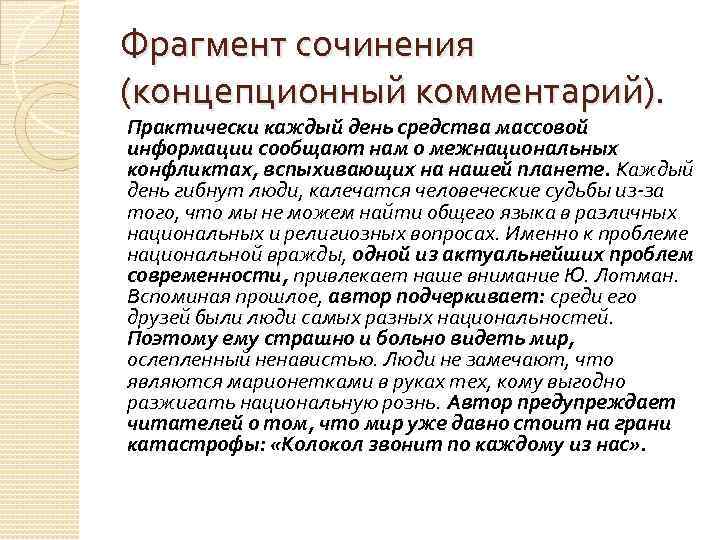 Фрагмент сочинения (концепционный комментарий).

Практически каждый день средства массовой информации сообщают нам о межнациональных конфликтах, вспыхивающих на нашей планете. Каждый день гибнут люди, калечатся человеческие судьбы из-за того, что мы не можем найти общего языка в различных национальных и религиозных вопросах. Именно к проблеме национальной вражды, одной из актуальнейших проблем современности, привлекает наше внимание Ю. Лотман. Вспоминая прошлое, автор подчеркивает: среди его друзей были люди самых разных национальностей. Поэтому ему страшно и больно видеть мир, ослепленный ненавистью. Люди не замечают, что являются марионетками в руках тех, кому выгодно разжигать национальную рознь. Автор предупреждает читателей о том, что мир уже давно стоит на грани катастрофы: «Колокол звонит по каждому из нас».